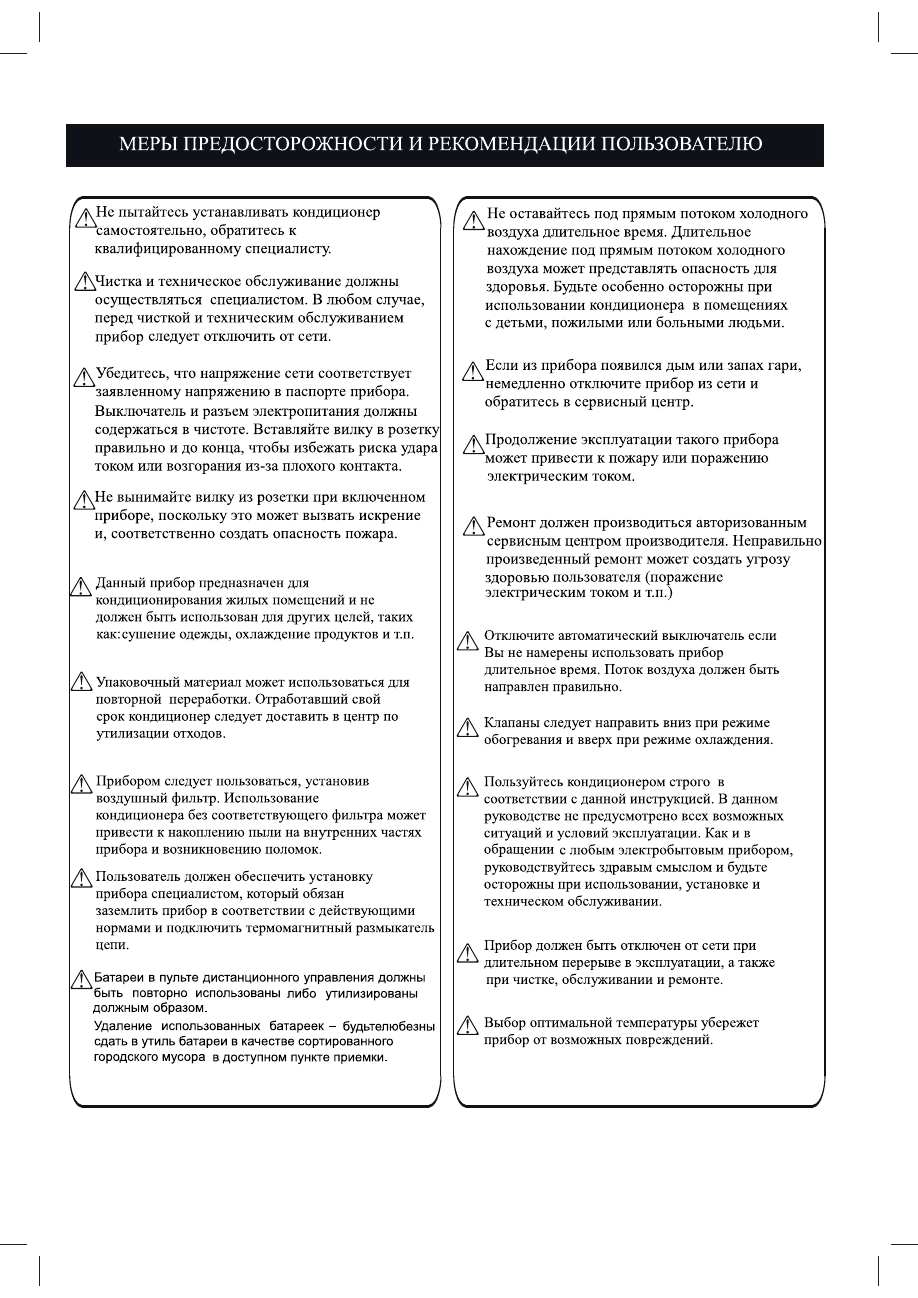 МЕРЫ ПРЕДОСТОРОЖНОСТИ И РЕКОМЕНДАЦИИ ПОЛЬЗОВАТЕЛЮ

Не пытайтесь устанавливать кондиционер самостоятельно, обратитесь к квалифицированному специалисту.

Чистка и техническое обслуживание должны осуществляться специалистом. В любом случае, перед чисткой и техническим обслуживанием прибор следует отключить от сети.

Убедитесь, что напряжение сети соответствует заявленному напряжению в паспорте прибора. Выключатель и разъем электропитания должны содержаться в чистоте. Вставляйте вилку в розетку правильно и до конца, чтобы избежать риска удара током или возгорания из-за плохого контакта.

Не вынимайте вилку из розетки при включенном приборе, поскольку это может вызвать искрение и, соответственно создать опасность пожара.

Данный прибор предназначен для кондиционирования жилых помещений и не должен быть использован для других целей, таких как:сушение одежды, охлаждение продуктов и т.п.

Упаковочный материал может использоваться для повторной переработки. Отработавший свой срок кондиционер следует доставить в центр по утилизации отходов.

Прибором следует пользоваться, установив воздушный фильтр. Использование кондиционера без соответствующего фильтра может привести к накоплению пыли на внутренних частях прибора и возникновению поломок.

Пользователь должен обеспечить установку прибора специалистом, который обязан заземлить прибор в соответствии с действующими нормами и подключить термомагнитный размыкатель цепи.

Батареи в пульте дистанционного управления должны быть повторно использованы либо утилизированы должным образом.
Удаление использованных батареек – будьтелюбезны сдать в утиль батареи в качестве сортированного городского мусора в доступном пункте приемки.

Не оставайтесь под прямым потоком холодного воздуха длительное время. Длительное нахождение под прямым потоком холодного воздуха может представлять опасность для здоровья. Будьте особенно осторожны при использовании кондиционера в помещениях с детьми, пожилыми или больными людьми.

Если из прибора появился дым или запах гари, немедленно отключите прибор из сети и обратитесь в сервисный центр.

Продолжение эксплуатации такого прибора может привести к пожару или поражению электрическим током.

Ремонт должен производиться авторизованным сервисным центром производителя. Неправильно произведенный ремонт может создать угрозу здоровью пользователя (поражение электрическим током и т.п.)

Отключите автоматический выключатель если Вы не намерены использовать прибор длительное время. Поток воздуха должен быть направлен правильно.

Клапаны следует направить вниз при режиме обогревания и вверх при режиме охлаждения.

Пользуйтесь кондиционером строго в соответствии с данной инструкцией. В данном руководстве не предусмотрено всех возможных ситуаций и условий эксплуатации. Как и в обращении с любым электробытовым прибором, руководствуйтесь здравым смыслом и будьте осторожны при использовании, установке и техническом обслуживании.

Прибор должен быть отключен от сети при длительном перерыве в эксплуатации, а также при чистке, обслуживании и ремонте.

Выбор оптимальной температуры убережет прибор от возможных повреждений.